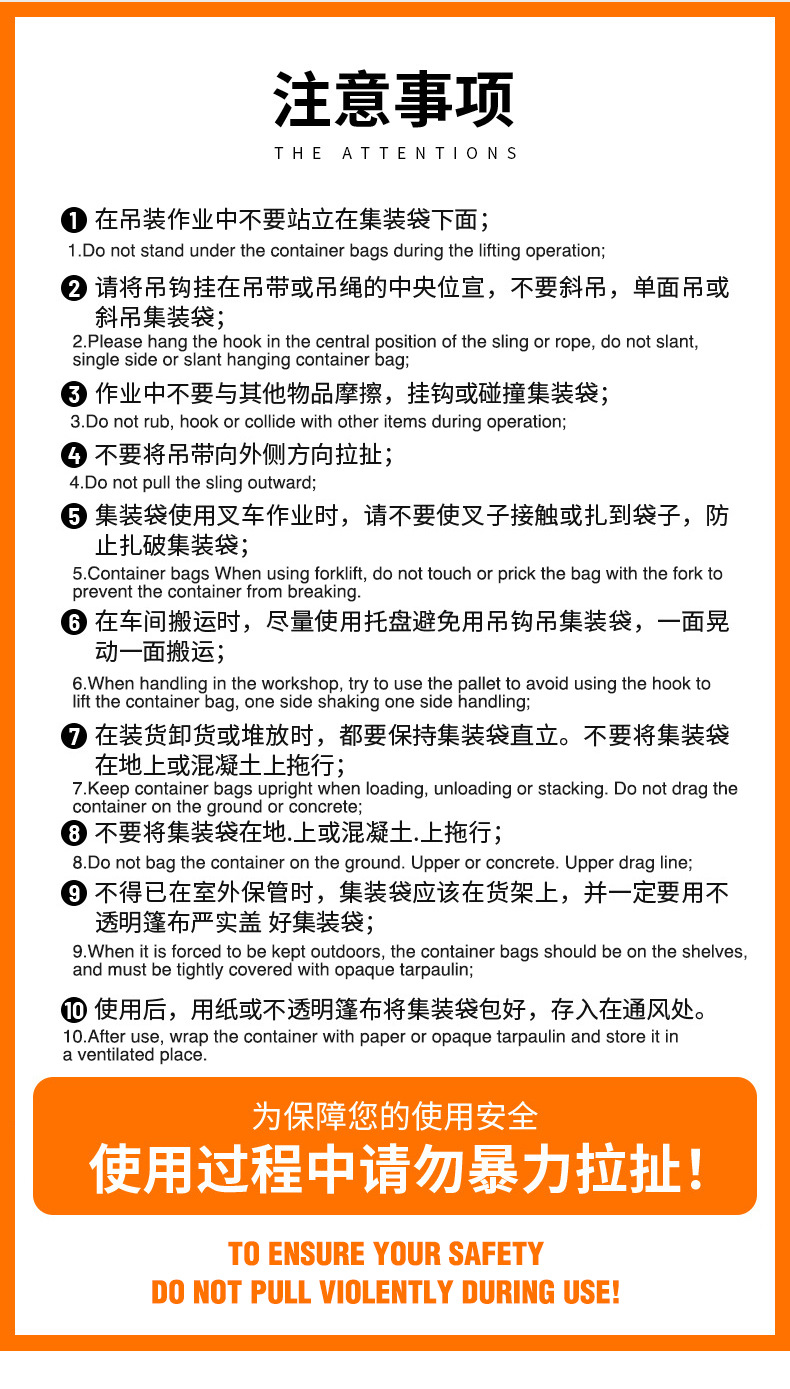 注意事项

THE ATTENTIONS

❶ 在吊装作业中不要站立在集装袋下面；
1.Do not stand under the container bags during the lifting operation;

❷ 请将吊钩挂在吊带或吊绳的中央位宣，不要斜吊，单面吊或斜吊集装袋；
2.Please hang the hook in the central position of the sling or rope, do not slant, single side or slant hanging container bag;

❸ 作业中不要与其他物品摩擦，挂钩或碰撞集装袋；
3.Do not rub, hook or collide with other items during operation;

❹ 不要将吊带向外侧方向拉扯；
4.Do not pull the sling outward;

❺ 集装袋使用叉车作业时，请不要使叉子接触或扎到袋子，防止扎破集装袋；
5.Container bags When using forklift, do not touch or prick the bag with the fork to prevent the container from breaking.

❻ 在车间搬运时，尽量使用托盘避免用吊钩吊集装袋，一面晃动一面搬运；
6.When handling in the workshop, try to use the pallet to avoid using the hook to lift the container bag, one side shaking one side handling;

❼ 在装货卸货或堆放时，都要保持集装袋直立。不要将集装袋在地上或混凝土上拖行；
7.Keep container bags upright when loading, unloading or stacking. Do not drag the container on the ground or concrete;

❽ 不要将集装袋在地.上或混凝土.上拖行；
8.Do not bag the container on the ground. Upper or concrete. Upper drag line;

❾ 不得已在室外保管时，集装袋应该在货架上，并一定要用不透明篷布严实盖 好集装袋；
9.When it is forced to be kept outdoors, the container bags should be on the shelves, and must be tightly covered with opaque tarpaulin;

❿ 使用后，用纸或不透明篷布将集装袋包好，存入在通风处。
10.After use, wrap the container with paper or opaque tarpaulin and store it in a ventilated place.

为保障您的使用安全
使用过程中请勿暴力拉扯！

TO ENSURE YOUR SAFETY
DO NOT PULL VIOLENTLY DURING USE!